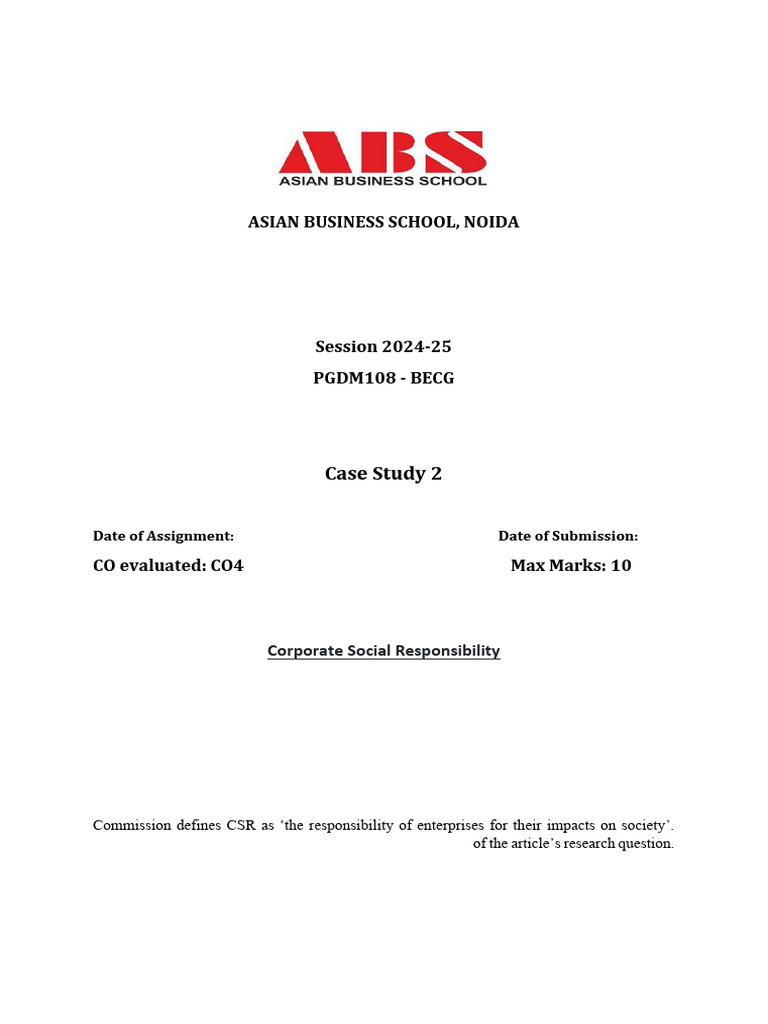 ABS
ASIAN BUSINESS SCHOOL

ASIAN BUSINESS SCHOOL, NOIDA

Session 2024-25
PGDM108 - BECG

Case Study 2

Date of Assignment:

Date of Submission:

CO evaluated: CO4

Max Marks: 10

Corporate Social Responsibility

Commission defines CSR as ‘the responsibility of enterprises for their impacts on society’. of the article’s research question.